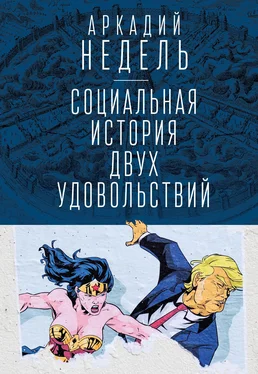 АРКАДИЙ
НЕДЕЛЬ

СОЦИАЛЬНАЯ
ИСТОРИЯ
ДВУХ
УДОВОЛЬСТВИЙ